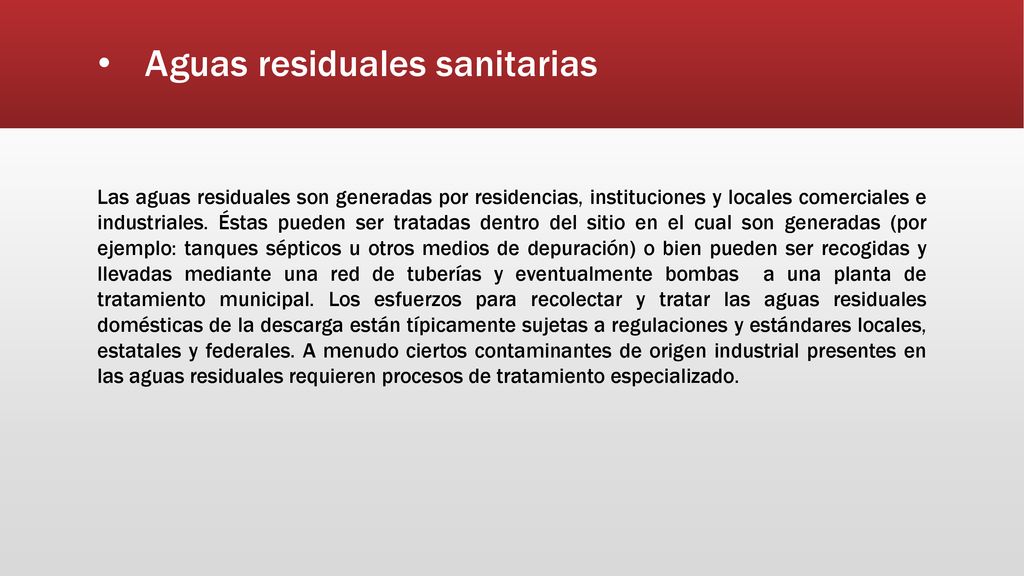 • Aguas residuales sanitarias

Las aguas residuales son generadas por residencias, instituciones y locales comerciales e industriales. Éstas pueden ser tratadas dentro del sitio en el cual son generadas (por ejemplo: tanques sépticos u otros medios de depuración) o bien pueden ser recogidas y llevadas mediante una red de tuberías y eventualmente bombas a una planta de tratamiento municipal. Los esfuerzos para recolectar y tratar las aguas residuales domésticas de la descarga están típicamente sujetas a regulaciones y estándares locales, estatales y federales. A menudo ciertos contaminantes de origen industrial presentes en las aguas residuales requieren procesos de tratamiento especializado.